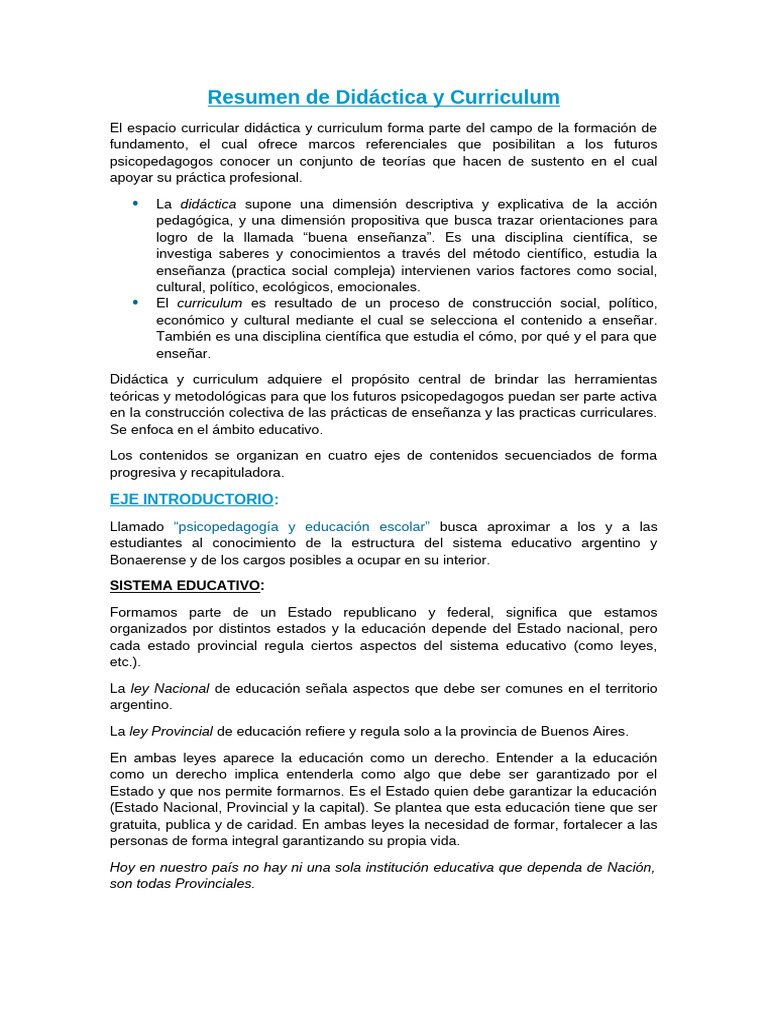 Resumen de Didáctica y Curriculum

El espacio curricular didáctica y curriculum forma parte del campo de la formación de fundamento, el cual ofrece marcos referenciales que posibilitan a los futuros psicopedagogos conocer un conjunto de teorías que hacen de sustento en el cual apoyar su práctica profesional.

• La didáctica supone una dimensión descriptiva y explicativa de la acción pedagógica, y una dimensión propositiva que busca trazar orientaciones para logro de la llamada "buena enseñanza". Es una disciplina científica, se investiga saberes y conocimientos a través del método científico, estudia la enseñanza (practica social compleja) intervienen varios factores como social, cultural, político, ecológicos, emocionales.
• El curriculum es resultado de un proceso de construcción social, político, económico y cultural mediante el cual se selecciona el contenido a enseñar. También es una disciplina científica que estudia el cómo, por qué y el para que enseñar.

Didáctica y curriculum adquiere el propósito central de brindar las herramientas teóricas y metodológicas para que los futuros psicopedagogos puedan ser parte activa en la construcción colectiva de las prácticas de enseñanza y las practicas curriculares. Se enfoca en el ámbito educativo.

Los contenidos se organizan en cuatro ejes de contenidos secuenciados de forma progresiva y recapituladora.

EJE INTRODUCTORIO:

Llamado "psicopedagogía y educación escolar" busca aproximar a los y a las estudiantes al conocimiento de la estructura del sistema educativo argentino y Bonaerense y de los cargos posibles a ocupar en su interior.

SISTEMA EDUCATIVO:

Formamos parte de un Estado republicano y federal, significa que estamos organizados por distintos estados y la educación depende del Estado nacional, pero cada estado provincial regula ciertos aspectos del sistema educativo (como leyes, etc.).

La ley Nacional de educación señala aspectos que debe ser comunes en el territorio argentino.

La ley Provincial de educación refiere y regula solo a la provincia de Buenos Aires.

En ambas leyes aparece la educación como un derecho. Entender a la educación como un derecho implica entenderla como algo que debe ser garantizado por el Estado y que nos permite formarnos. Es el Estado quien debe garantizar la educación (Estado Nacional, Provincial y la capital). Se plantea que esta educación tiene que ser gratuita, publica y de caridad. En ambas leyes la necesidad de formar, fortalecer a las personas de forma integral garantizando su propia vida.

Hoy en nuestro país no hay ni una sola institución educativa que dependa de Nación, son todas Provinciales.